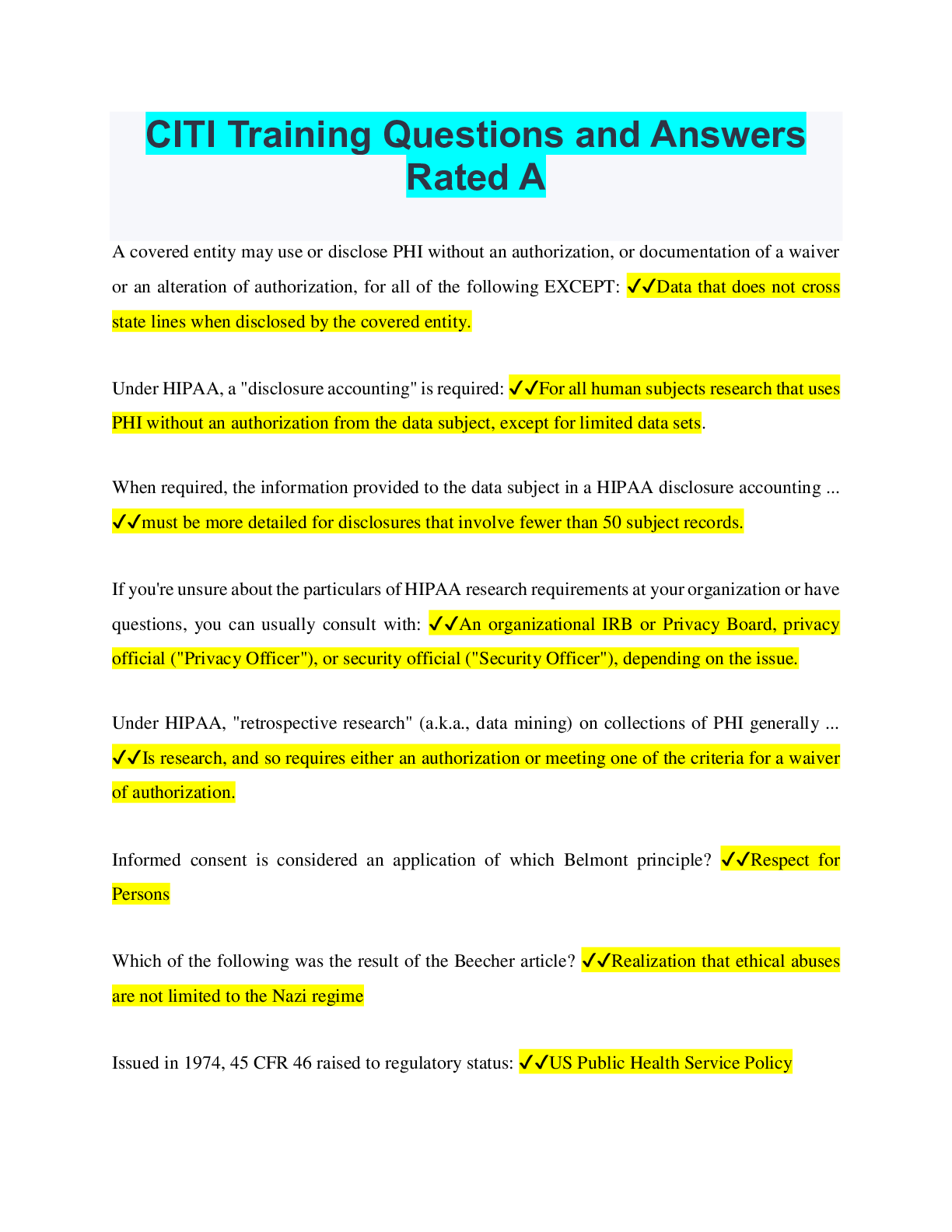 CITI Training Questions and Answers Rated A

A covered entity may use or disclose PHI without an authorization, or documentation of a waiver or an alteration of authorization, for all of the following EXCEPT: ✓✓Data that does not cross state lines when disclosed by the covered entity.

Under HIPAA, a "disclosure accounting" is required: ✓✓For all human subjects research that uses PHI without an authorization from the data subject, except for limited data sets.

When required, the information provided to the data subject in a HIPAA disclosure accounting ... ✓✓must be more detailed for disclosures that involve fewer than 50 subject records.

If you're unsure about the particulars of HIPAA research requirements at your organization or have questions, you can usually consult with: ✓✓An organizational IRB or Privacy Board, privacy official ("Privacy Officer"), or security official ("Security Officer"), depending on the issue.

Under HIPAA, "retrospective research" (a.k.a., data mining) on collections of PHI generally ... ✓✓Is research, and so requires either an authorization or meeting one of the criteria for a waiver of authorization.

Informed consent is considered an application of which Belmont principle? ✓✓Respect for Persons

Which of the following was the result of the Beecher article? ✓✓Realization that ethical abuses are not limited to the Nazi regime

Issued in 1974, 45 CFR 46 raised to regulatory status: ✓✓US Public Health Service Policy